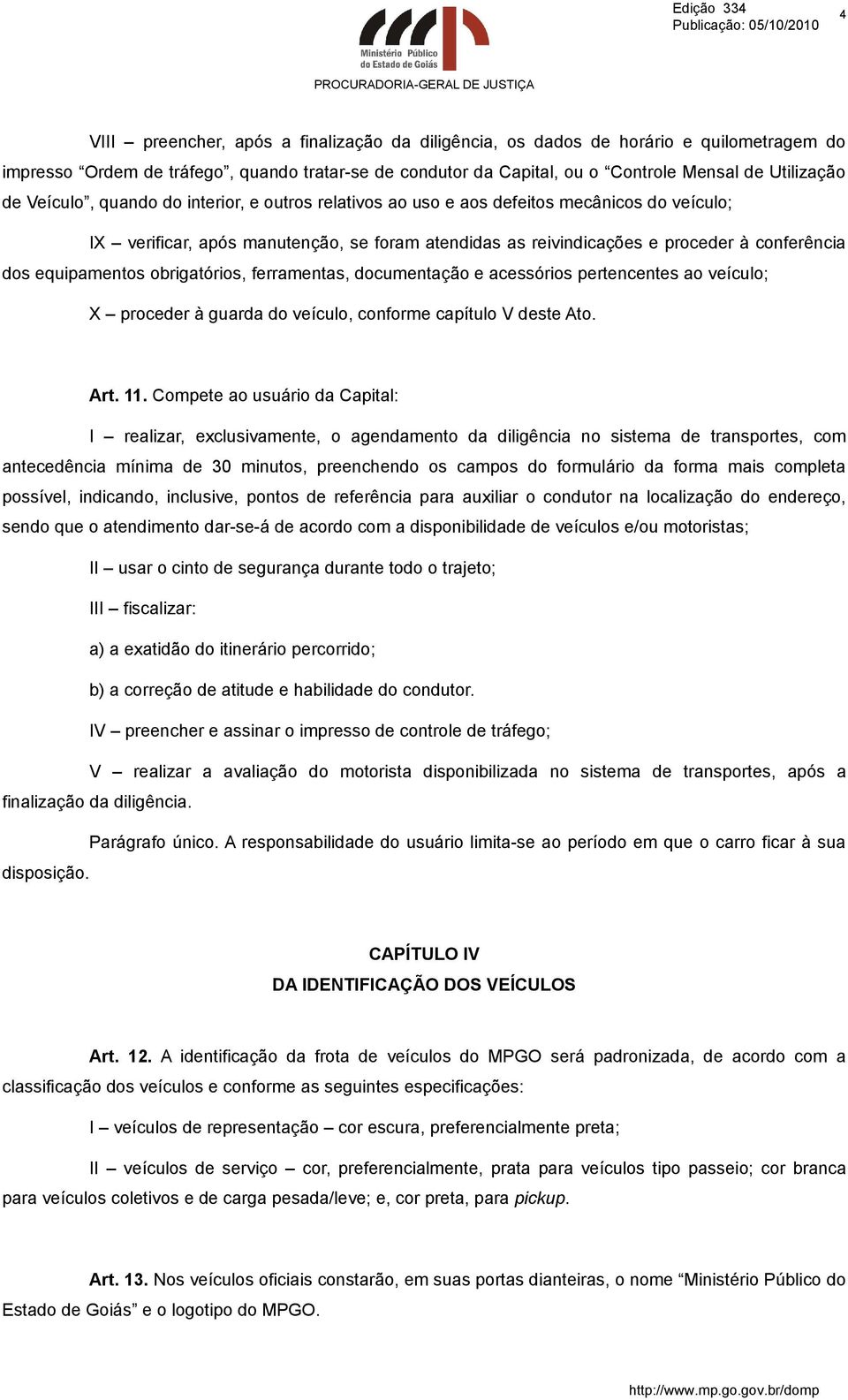 Ministério Público do Estado de Goiás

PROCURADORIA-GERAL DE JUSTIÇA

Edição 334
Publicação: 05/10/2010

4

VIII – preencher, após a finalização da diligência, os dados de horário e quilometragem do impresso “Ordem de tráfego”, quando tratar-se de condutor da Capital, ou o “Controle Mensal de Utilização de Veículo”, quando do interior, e outros relativos ao uso e aos defeitos mecânicos do veículo;

IX – verificar, após manutenção, se foram atendidas as reivindicações e proceder à conferência dos equipamentos obrigatórios, ferramentas, documentação e acessórios pertencentes ao veículo;

X – proceder à guarda do veículo, conforme capítulo V deste Ato.

Art. 11. Compete ao usuário da Capital:

I – realizar, exclusivamente, o agendamento da diligência no sistema de transportes, com antecedência mínima de 30 minutos, preenchendo os campos do formulário da forma mais completa possível, indicando, inclusive, pontos de referência para auxiliar o condutor na localização do endereço, sendo que o atendimento dar-se-á de acordo com a disponibilidade de veículos e/ou motoristas;

II – usar o cinto de segurança durante todo o trajeto;

III – fiscalizar:

a) a exatidão do itinerário percorrido;

b) a correção de atitude e habilidade do condutor.

IV – preencher e assinar o impresso de controle de tráfego;

V – realizar a avaliação do motorista disponibilizada no sistema de transportes, após a finalização da diligência.

Parágrafo único. A responsabilidade do usuário limita-se ao período em que o carro ficar à sua disposição.

CAPÍTULO IV
DA IDENTIFICAÇÃO DOS VEÍCULOS

Art. 12. A identificação da frota de veículos do MPGO será padronizada, de acordo com a classificação dos veículos e conforme as seguintes especificações:

I – veículos de representação – cor escura, preferencialmente preta;

II – veículos de serviço – cor, preferencialmente, prata para veículos tipo passeio; cor branca para veículos coletivos e de carga pesada/leve; e, cor preta, para pickup.

Art. 13. Nos veículos oficiais constarão, em suas portas dianteiras, o nome “Ministério Público do Estado de Goiás” e o logotipo do MPGO.

http://www.mp.go.gov.br/domp